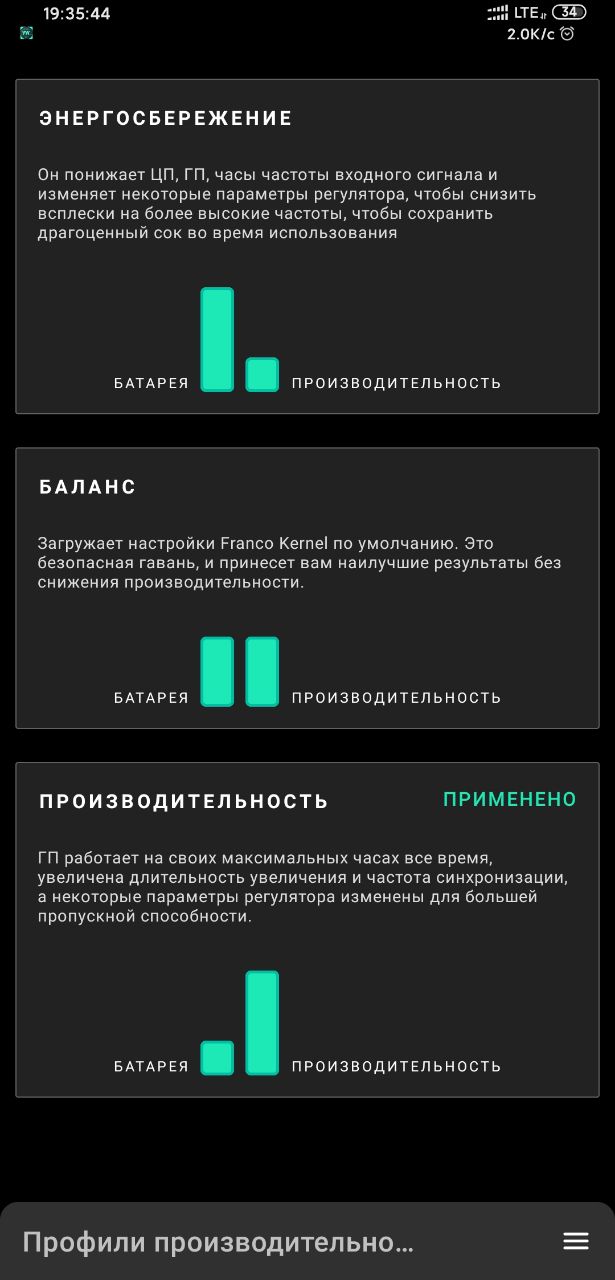 19:35:44
LTE 34
2.0K/c

ЭНЕРГОСБЕРЕЖЕНИЕ

Он понижает ЦП, ГП, часы частоты входного сигнала и изменяет некоторые параметры регулятора, чтобы снизить всплески на более высокие частоты, чтобы сохранить драгоценный сок во время использования

БАТАРЕЯ ПРОИЗВОДИТЕЛЬНОСТЬ

БАЛАНС

Загружает настройки Franco Kernel по умолчанию. Это безопасная гавань, и принесет вам наилучшие результаты без снижения производительности.

БАТАРЕЯ ПРОИЗВОДИТЕЛЬНОСТЬ

ПРОИЗВОДИТЕЛЬНОСТЬ ПРИМЕНЕНО

ГП работает на своих максимальных часах все время, увеличена длительность увеличения и частота синхронизации, а некоторые параметры регулятора изменены для большей пропускной способности.

БАТАРЕЯ ПРОИЗВОДИТЕЛЬНОСТЬ

Профили производительно...